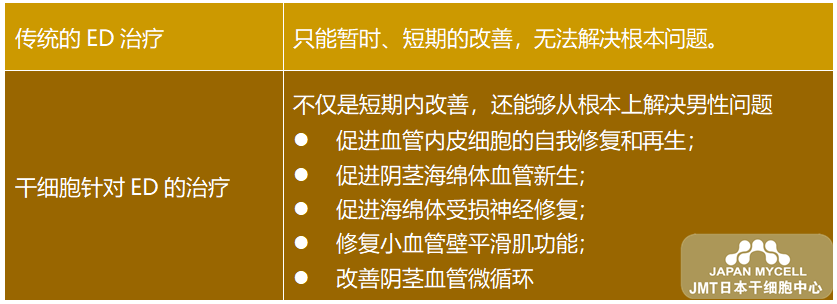 | 传统的 ED 治疗 | 只能暂时、短期的改善，无法解决根本问题。 |
|---|---|
| 干细胞针对 ED 的治疗 | 不仅是短期内改善，还能够从根本上解决男性问题<br>● 促进血管内皮细胞的自我修复和再生；<br>● 促进阴茎海绵体血管新生；<br>● 促进海绵体受损神经修复；<br>● 修复小血管壁平滑肌功能；<br>● 改善阴茎血管微循环 |

JAPAN MYCELL
JMT日本干细胞中心